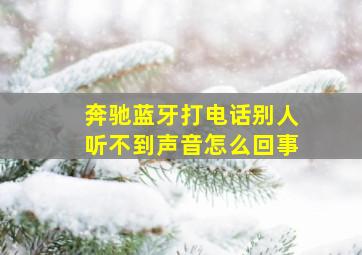 奔驰蓝牙打电话别人听不到声音怎么回事